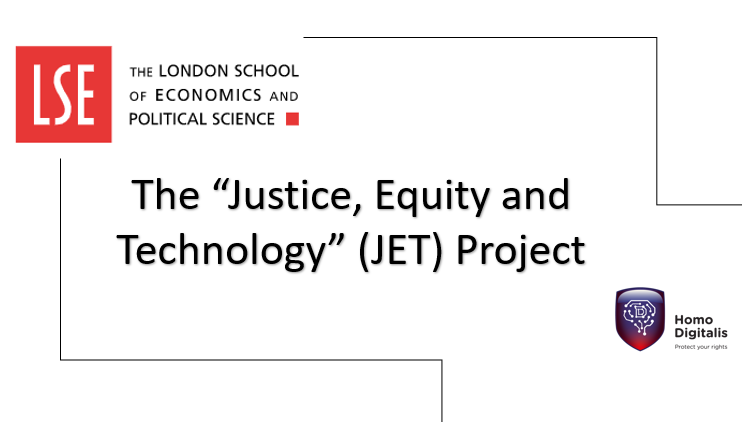 LSE
THE LONDON SCHOOL
OF ECONOMICS AND
POLITICAL SCIENCE

The "Justice, Equity and Technology" (JET) Project

Homo
Digitalis
Protect your rights